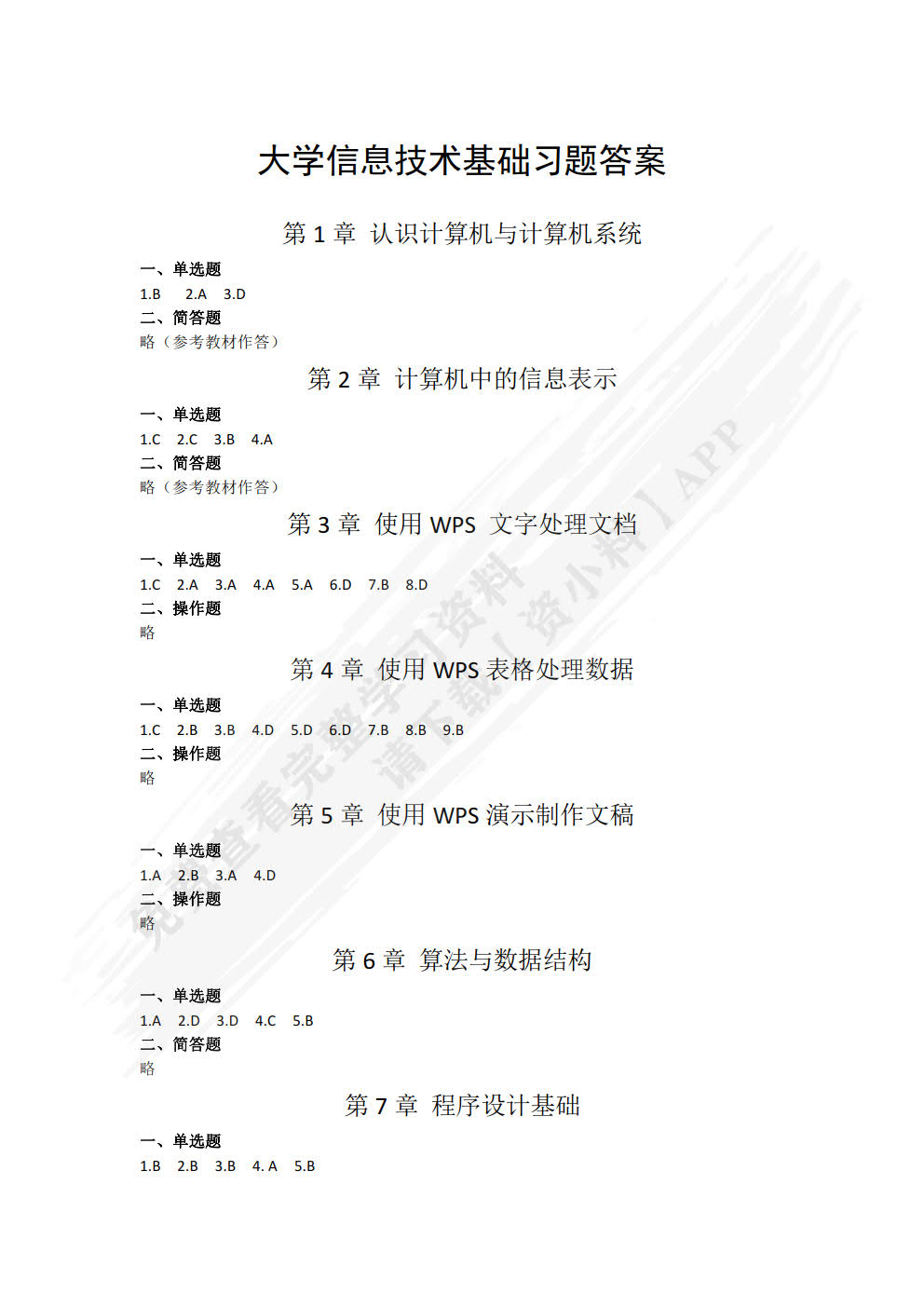 大学信息技术基础习题答案

第 1 章 认识计算机与计算机系统

一、单选题
1.B 2.A 3.D
二、简答题
略（参考教材作答）

第 2 章 计算机中的信息表示

一、单选题
1.C 2.C 3.B 4.A
二、简答题
略（参考教材作答）

第 3 章 使用 WPS 文字处理文档

一、单选题
1.C 2.A 3.A 4.A 5.A 6.D 7.B 8.D
二、操作题
略

第 4 章 使用 WPS 表格处理数据

一、单选题
1.C 2.B 3.B 4.D 5.D 6.D 7.B 8.B 9.B
二、操作题
略

第 5 章 使用 WPS 演示制作文稿

一、单选题
1.A 2.B 3.A 4.D
二、操作题
略

第 6 章 算法与数据结构

一、单选题
1.A 2.D 3.D 4.C 5.B
二、简答题
略

第 7 章 程序设计基础

一、单选题
1.B 2.B 3.B 4. A 5.B

完整查看完整学习资料 请下载【资小料】APP